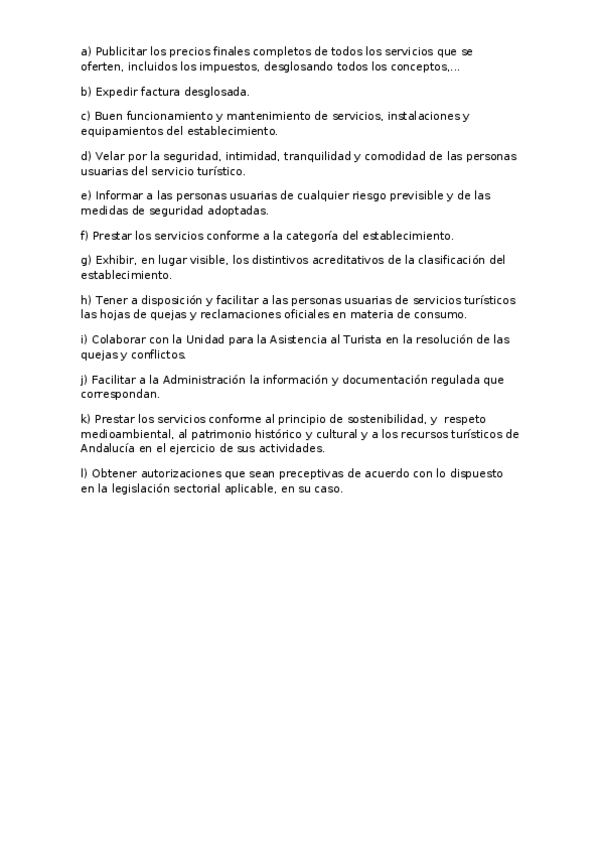 a) Publicitar los precios finales completos de todos los servicios que se oferten, incluidos los impuestos, desglosando todos los conceptos,...

b) Expedir factura desglosada.

c) Buen funcionamiento y mantenimiento de servicios, instalaciones y equipamientos del establecimiento.

d) Velar por la seguridad, intimidad, tranquilidad y comodidad de las personas usuarias del servicio turístico.

e) Informar a las personas usuarias de cualquier riesgo previsible y de las medidas de seguridad adoptadas.

f) Prestar los servicios conforme a la categoría del establecimiento.

g) Exhibir, en lugar visible, los distintivos acreditativos de la clasificación del establecimiento.

h) Tener a disposición y facilitar a las personas usuarias de servicios turísticos las hojas de quejas y reclamaciones oficiales en materia de consumo.

i) Colaborar con la Unidad para la Asistencia al Turista en la resolución de las quejas y conflictos.

j) Facilitar a la Administración la información y documentación regulada que correspondan.

k) Prestar los servicios conforme al principio de sostenibilidad, y respeto medioambiental, al patrimonio histórico y cultural y a los recursos turísticos de Andalucía en el ejercicio de sus actividades.

l) Obtener autorizaciones que sean preceptivas de acuerdo con lo dispuesto en la legislación sectorial aplicable, en su caso.